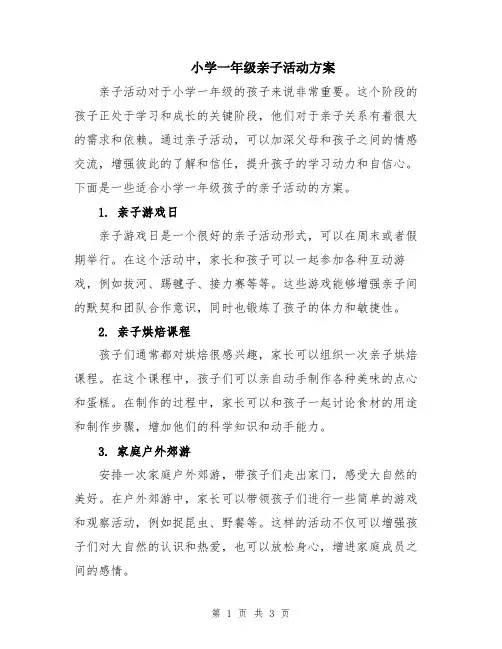 小学一年级亲子活动方案

亲子活动对于小学一年级的孩子来说非常重要。这个阶段的孩子正处于学习和成长的关键阶段，他们对于亲子关系有着很大的需求和依赖。通过亲子活动，可以加深父母和孩子之间的情感交流，增强彼此的了解和信任，提升孩子的学习动力和自信心。下面是一些适合小学一年级孩子的亲子活动的方案。

1. 亲子游戏日

亲子游戏日是一个很好的亲子活动形式，可以在周末或者假期举行。在这个活动中，家长和孩子可以一起参加各种互动游戏，例如拔河、踢毽子、接力赛等等。这些游戏能够增强亲子间的默契和团队合作意识，同时也锻炼了孩子的体力和敏捷性。

2. 亲子烘焙课程

孩子们通常都对烘焙很感兴趣，家长可以组织一次亲子烘焙课程。在这个课程中，孩子们可以亲自动手制作各种美味的点心和蛋糕。在制作的过程中，家长可以和孩子一起讨论食材的用途和制作步骤，增加他们的科学知识和动手能力。

3. 家庭户外郊游

安排一次家庭户外郊游，带孩子们走出家门，感受大自然的美好。在户外郊游中，家长可以带领孩子们进行一些简单的游戏和观察活动，例如捉昆虫、野餐等。这样的活动不仅可以增强孩子们对大自然的认识和热爱，也可以放松身心，增进家庭成员之间的感情。

第 1 页 共 3 页